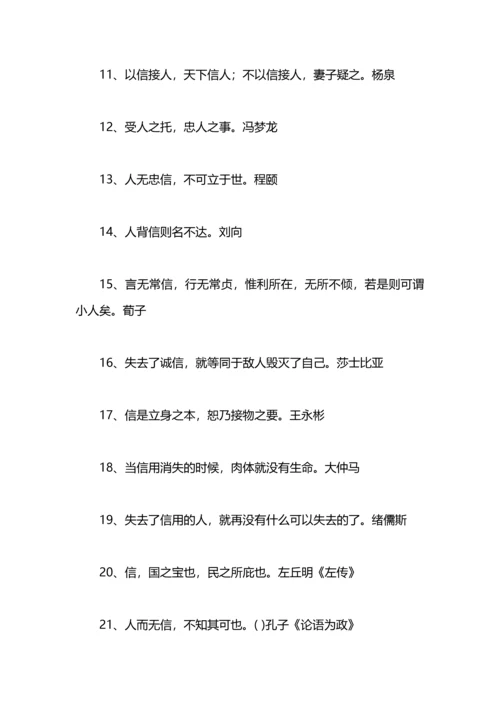 11、以信接人，天下信人；不以信接人，妻子疑之。杨泉

12、受人之托，忠人之事。冯梦龙

13、人无忠信，不可立于世。程颐

14、人背信则名不达。刘向

15、言无常信，行无常贞，惟利所在，无所不倾，若是则可谓小人矣。荀子

16、失去了诚信，就等同于敌人毁灭了自己。莎士比亚

17、信是立身之本，恕乃接物之要。王永彬

18、当信用消失的时候，肉体就没有生命。大仲马

19、失去了信用的人，就再没有什么可以失去的了。绪儒斯

20、信，国之宝也，民之所庇也。左丘明《左传》

21、人而无信，不知其可也。( )孔子《论语为政》